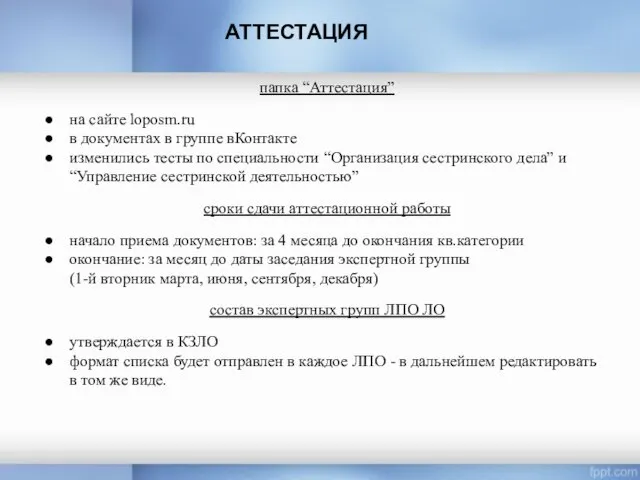 АТТЕСТАЦИЯ

папка “Аттестация”

● на сайте loposm.ru
● в документах в группе вКонтакте
● изменились тесты по специальности “Организация сестринского дела” и “Управление сестринской деятельностью”

сроки сдачи аттестационной работы

● начало приема документов: за 4 месяца до окончания кв.категории
● окончание: за месяц до даты заседания экспертной группы (1-й вторник марта, июня, сентября, декабря)

состав экспертных групп ЛПО ЛО

● утверждается в КЗЛО
● формат списка будет отправлен в каждое ЛПО - в дальнейшем редактировать в том же виде.

fppt.com